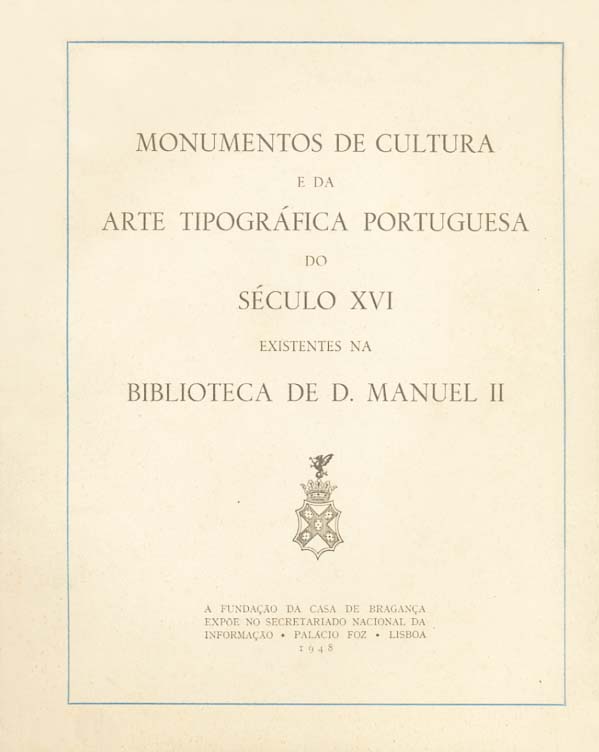 MONUMENTOS DE CULTURA

E DA

ARTE TIPOGRÁFICA PORTUGUESA

DO

SÉCULO XVI

EXISTENTES NA

BIBLIOTECA DE D. MANUEL II

A FUNDAÇÃO DA CASA DE BRAGANÇA EXPÕE NO SECRETARIADO NACIONAL DA INFORMAÇÃO • PALÁCIO FOZ • LISBOA
1948